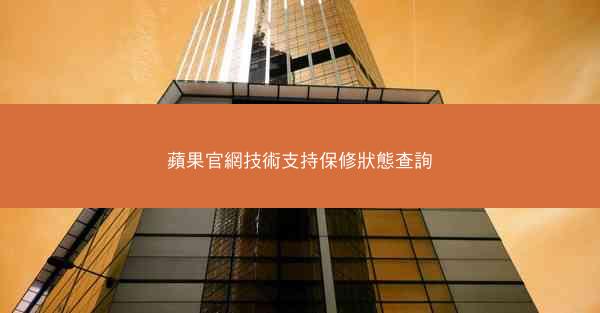 蘋果官網技術支持保修狀態查詢